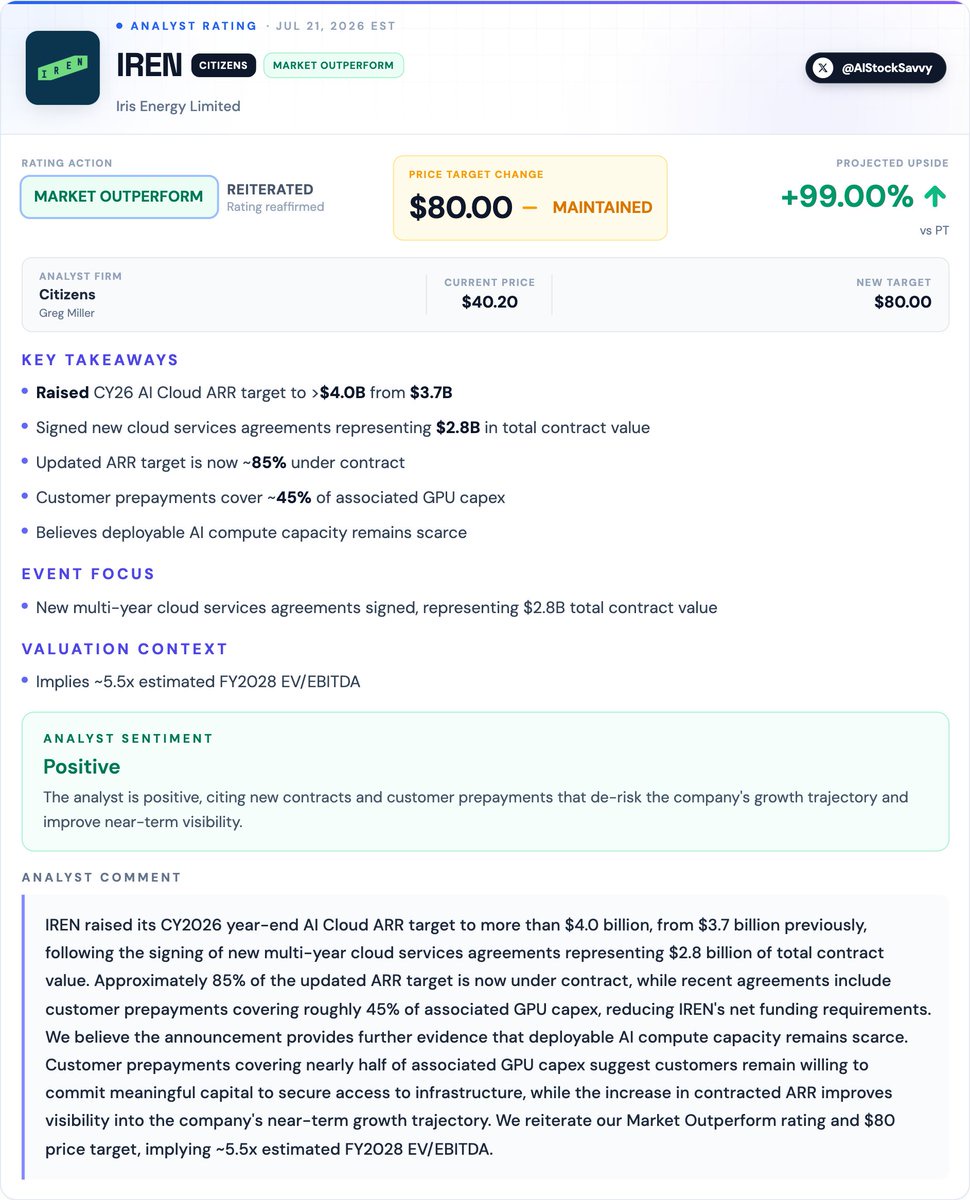 • ANALYST RATING · JUL 21, 2026 EST

IREN

IREN CITIZENS MARKET OUTPERFORM

Iris Energy Limited

@AIStockSavvy

RATING ACTION

MARKET OUTPERFORM

REITERATED
Rating reaffirmed

PRICE TARGET CHANGE

$80.00 — MAINTAINED

PROJECTED UPSIDE

+99.00% ↑

vs PT

ANALYST FIRM
Citizens
Greg Miller

CURRENT PRICE
$40.20

NEW TARGET
$80.00

KEY TAKEAWAYS

• Raised CY26 AI Cloud ARR target to >$4.0B from $3.7B
• Signed new cloud services agreements representing $2.8B in total contract value
• Updated ARR target is now ~85% under contract
• Customer prepayments cover ~45% of associated GPU capex
• Believes deployable AI compute capacity remains scarce

EVENT FOCUS

• New multi-year cloud services agreements signed, representing $2.8B total contract value

VALUATION CONTEXT

• Implies ~5.5x estimated FY2028 EV/EBITDA

ANALYST SENTIMENT

Positive

The analyst is positive, citing new contracts and customer prepayments that de-risk the company's growth trajectory and improve near-term visibility.

ANALYST COMMENT

IREN raised its CY2026 year-end AI Cloud ARR target to more than $4.0 billion, from $3.7 billion previously, following the signing of new multi-year cloud services agreements representing $2.8 billion of total contract value. Approximately 85% of the updated ARR target is now under contract, while recent agreements include customer prepayments covering roughly 45% of associated GPU capex, reducing IREN's net funding requirements. We believe the announcement provides further evidence that deployable AI compute capacity remains scarce. Customer prepayments covering nearly half of associated GPU capex suggest customers remain willing to commit meaningful capital to secure access to infrastructure, while the increase in contracted ARR improves visibility into the company's near-term growth trajectory. We reiterate our Market Outperform rating and $80 price target, implying ~5.5x estimated FY2028 EV/EBITDA.